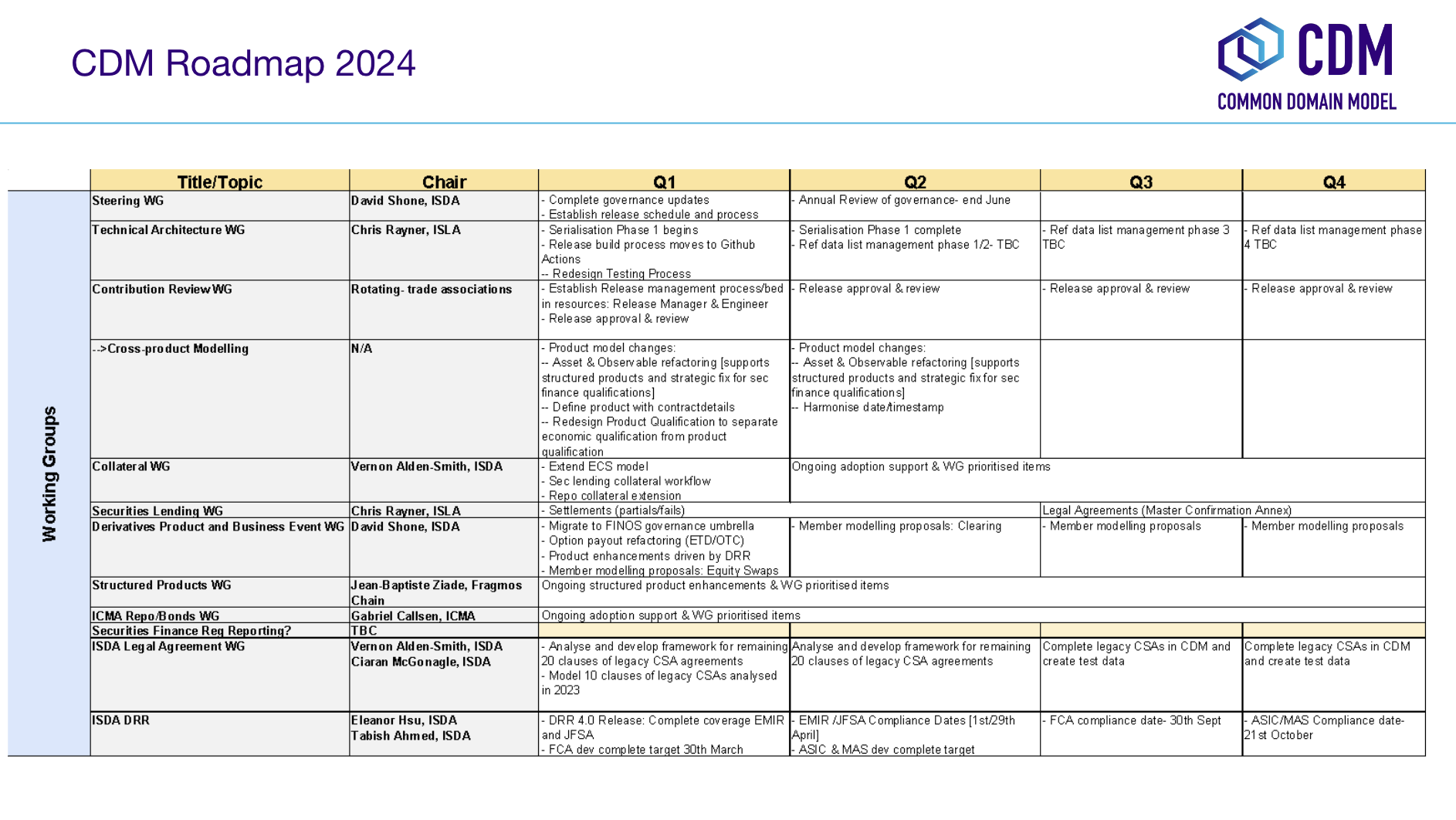 CDM Roadmap 2024

CDM
COMMON DOMAIN MODEL

Working Groups

| Title/Topic | Chair | Q1 | Q2 | Q3 | Q4 |
|---|---|---|---|---|---|
| Steering WG | David Shone, ISDA | - Complete governance updates - Establish release schedule and process | - Annual Review of governance- end June | | |
| Technical Architecture WG | Chris Rayner, ISLA | - Serialisation Phase 1 begins - Release build process moves to Github Actions -- Redesign Testing Process | - Serialisation Phase 1 complete - Ref data list management phase 1/2- TBC | - Ref data list management phase 3 TBC | - Ref data list management phase 4 TBC |
| Contribution Review WG | Rotating- trade associations | - Establish Release management process/bed in resources: Release Manager & Engineer - Release approval & review | - Release approval & review | - Release approval & review | - Release approval & review |
| -->Cross-product Modelling | N/A | - Product model changes: -- Asset & Observable refactoring [supports structured products and strategic fix for sec finance qualifications] -- Define product with contractdetails -- Redesign Product Qualification to separate economic qualification from product qualification | - Product model changes: -- Asset & Observable refactoring [supports structured products and strategic fix for sec finance qualifications] -- Harmonise date/timestamp | | |
| Collateral WG | Vernon Alden-Smith, ISDA | - Extend ECS model - Sec lending collateral workflow - Repo collateral extension | Ongoing adoption support & WG prioritised items | | |
| Securities Lending WG | Chris Rayner, ISLA | - Settlements (partials/fails) | | Legal Agreements (Master Confirmation Annex) | |
| Derivatives Product and Business Event WG | David Shone, ISDA | - Migrate to FINOS governance umbrella - Option payout refactoring (ETD/OTC) - Product enhancements driven by DRR - Member modelling proposals: Equity Swaps | - Member modelling proposals: Clearing | - Member modelling proposals | - Member modelling proposals |
| Structured Products WG | Jean-Baptiste Ziade, Fragmos Chain | Ongoing structured product enhancements & WG prioritised items | | | |
| ICMA Repo/Bonds WG | Gabriel Callsen, ICMA | Ongoing adoption support & WG prioritised items | | | |
| Securities Finance Reg Reporting? | TBC | | | | |
| ISDA Legal Agreement WG | Vernon Alden-Smith, ISDA Ciaran McGonagle, ISDA | - Analyse and develop framework for remaining 20 clauses of legacy CSA agreements - Model 10 clauses of legacy CSAs analysed in 2023 | Analyse and develop framework for remaining 20 clauses of legacy CSA agreements | Complete legacy CSAs in CDM and create test data | Complete legacy CSAs in CDM and create test data |
| ISDA DRR | Eleanor Hsu, ISDA Tabish Ahmed, ISDA | - DRR 4.0 Release: Complete coverage EMIR and JFSA - FCA dev complete target 30th March | - EMIR /JFSA Compliance Dates [1st/29th April] - ASIC & MAS dev complete target | - FCA compliance date- 30th Sept | - ASIC/MAS Compliance date- 21st October |